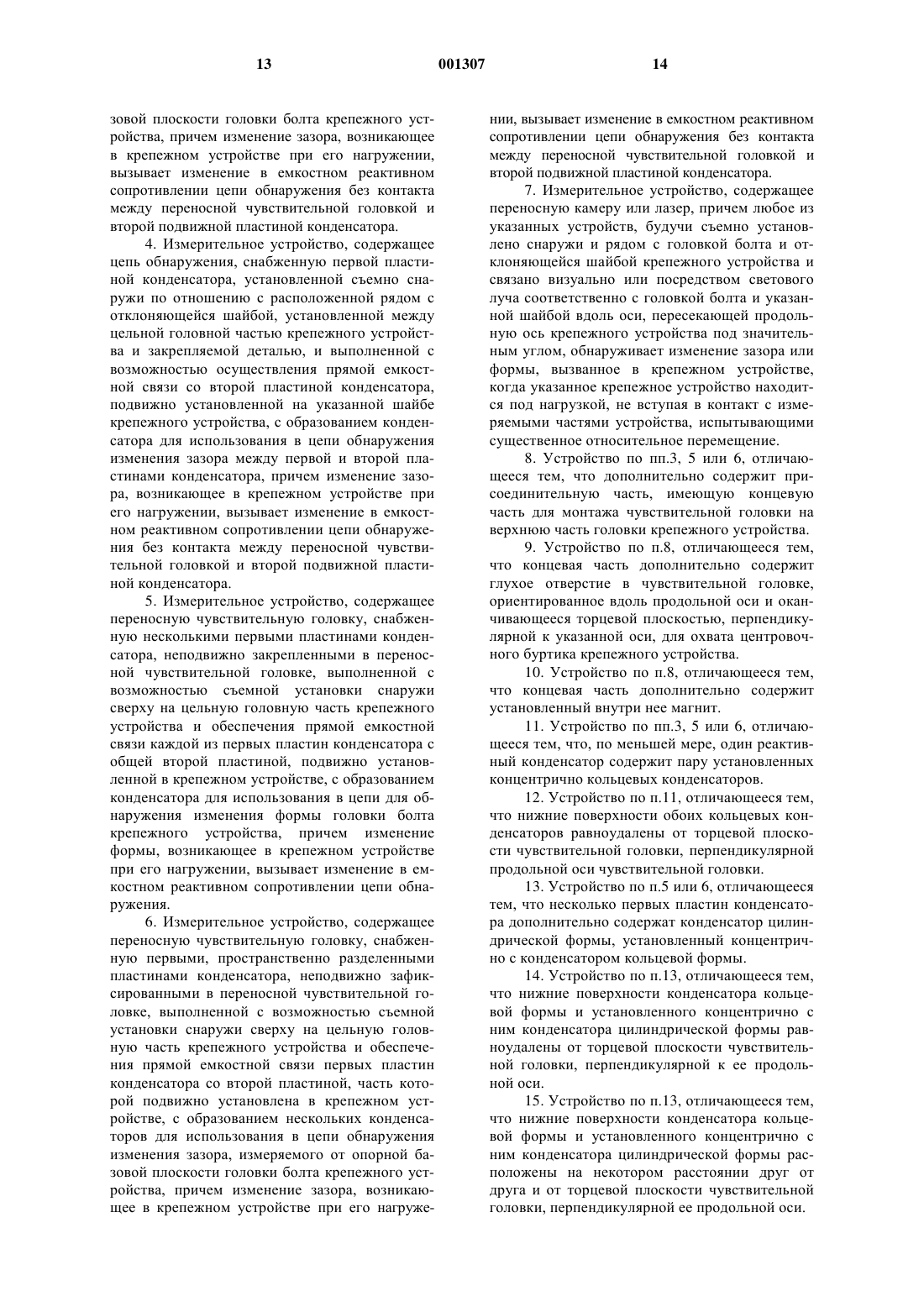 13 001307 14

зовой плоскости головки болта крепежного устройства, причем изменение зазора, возникающее в крепежном устройстве при его нагружении, вызывает изменение в емкостном реактивном сопротивлении цепи обнаружения без контакта между переносной чувствительной головкой и второй подвижной пластиной конденсатора.

4. Измерительное устройство, содержащее цепь обнаружения, снабженную первой пластиной конденсатора, установленной съемно снаружи по отношению с расположенной рядом с отклоняющейся шайбой, установленной между цельной головной частью крепежного устройства и закрепляемой деталью, и выполненной с возможностью осуществления прямой емкостной связи со второй пластиной конденсатора, подвижно установленной на указанной шайбе крепежного устройства, с образованием конденсатора для использования в цепи обнаружения изменения зазора между первой и второй пластинами конденсатора, причем изменение зазора, возникающее в крепежном устройстве при его нагружении, вызывает изменение в емкостном реактивном сопротивлении цепи обнаружения без контакта между переносной чувствительной головкой и второй подвижной пластиной конденсатора.

5. Измерительное устройство, содержащее переносную чувствительную головку, снабженную несколькими первыми пластинами конденсатора, неподвижно закрепленными в переносной чувствительной головке, выполненной с возможностью съемной установки снаружи сверху на цельную головную часть крепежного устройства и обеспечения прямой емкостной связи каждой из первых пластин конденсатора с общей второй пластиной, подвижно установленной в крепежном устройстве, с образованием конденсатора для использования в цепи для обнаружения изменения формы головки болта крепежного устройства, причем изменение формы, возникающее в крепежном устройстве при его нагружении, вызывает изменение в емкостном реактивном сопротивлении цепи обнаружения.

6. Измерительное устройство, содержащее переносную чувствительную головку, снабженную первыми, пространственно разделенными пластинами конденсатора, неподвижно зафиксированными в переносной чувствительной головке, выполненной с возможностью съемной установки снаружи сверху на цельную головную часть крепежного устройства и обеспечения прямой емкостной связи первых пластин конденсатора со второй пластиной, часть которой подвижно установлена в крепежном устройстве, с образованием нескольких конденсаторов для использования в цепи обнаружения изменения зазора, измеряемого от опорной базовой плоскости головки болта крепежного устройства, причем изменение зазора, возникающее в крепежном устройстве при его нагружении, вызывает изменение в емкостном реактивном сопротивлении цепи обнаружения без контакта между переносной чувствительной головкой и второй подвижной пластиной конденсатора.

7. Измерительное устройство, содержащее переносную камеру или лазер, причем любое из указанных устройств, будучи съемно установлено снаружи и рядом с головкой болта и отклоняющейся шайбой крепежного устройства и связано визуально или посредством светового луча соответственно с головкой болта и указанной шайбой вдоль оси, пересекающей продольную ось крепежного устройства под значительным углом, обнаруживает изменение зазора или формы, вызванное в крепежном устройстве, когда указанное крепежное устройство находится под нагрузкой, не вступая в контакт с измеряемыми частями устройства, испытывающими существенное относительное перемещение.

8. Устройство по пп.3, 5 или 6, отличающееся тем, что дополнительно содержит присоединительную часть, имеющую концевую часть для монтажа чувствительной головки на верхнюю часть головки крепежного устройства.

9. Устройство по п.8, отличающееся тем, что концевая часть дополнительно содержит глухое отверстие в чувствительной головке, ориентированное вдоль продольной оси и оканчивающееся торцевой плоскостью, перпендикулярной к указанной оси, для охвата центровочного буртика крепежного устройства.

10. Устройство по п.8, отличающееся тем, что концевая часть дополнительно содержит установленный внутри нее магнит.

11. Устройство по пп.3, 5 или 6, отличающееся тем, что, по меньшей мере, один реактивный конденсатор содержит пару установленных концентрично кольцевых конденсаторов.

12. Устройство по п.11, отличающееся тем, что нижние поверхности обоих кольцевых конденсаторов равноудалены от торцевой плоскости чувствительной головки, перпендикулярной продольной оси чувствительной головки.

13. Устройство по п.5 или 6, отличающееся тем, что несколько первых пластин конденсатора дополнительно содержат конденсатор цилиндрической формы, установленный концентрично с конденсатором кольцевой формы.

14. Устройство по п.13, отличающееся тем, что нижние поверхности конденсатора кольцевой формы и установленного концентрично с ним конденсатора цилиндрической формы равноудалены от торцевой плоскости чувствительной головки, перпендикулярной к ее продольной оси.

15. Устройство по п.13, отличающееся тем, что нижние поверхности конденсатора кольцевой формы и установленного концентрично с ним конденсатора цилиндрической формы расположены на некотором расстоянии друг от друга и от торцевой плоскости чувствительной головки, перпендикулярной ее продольной оси.